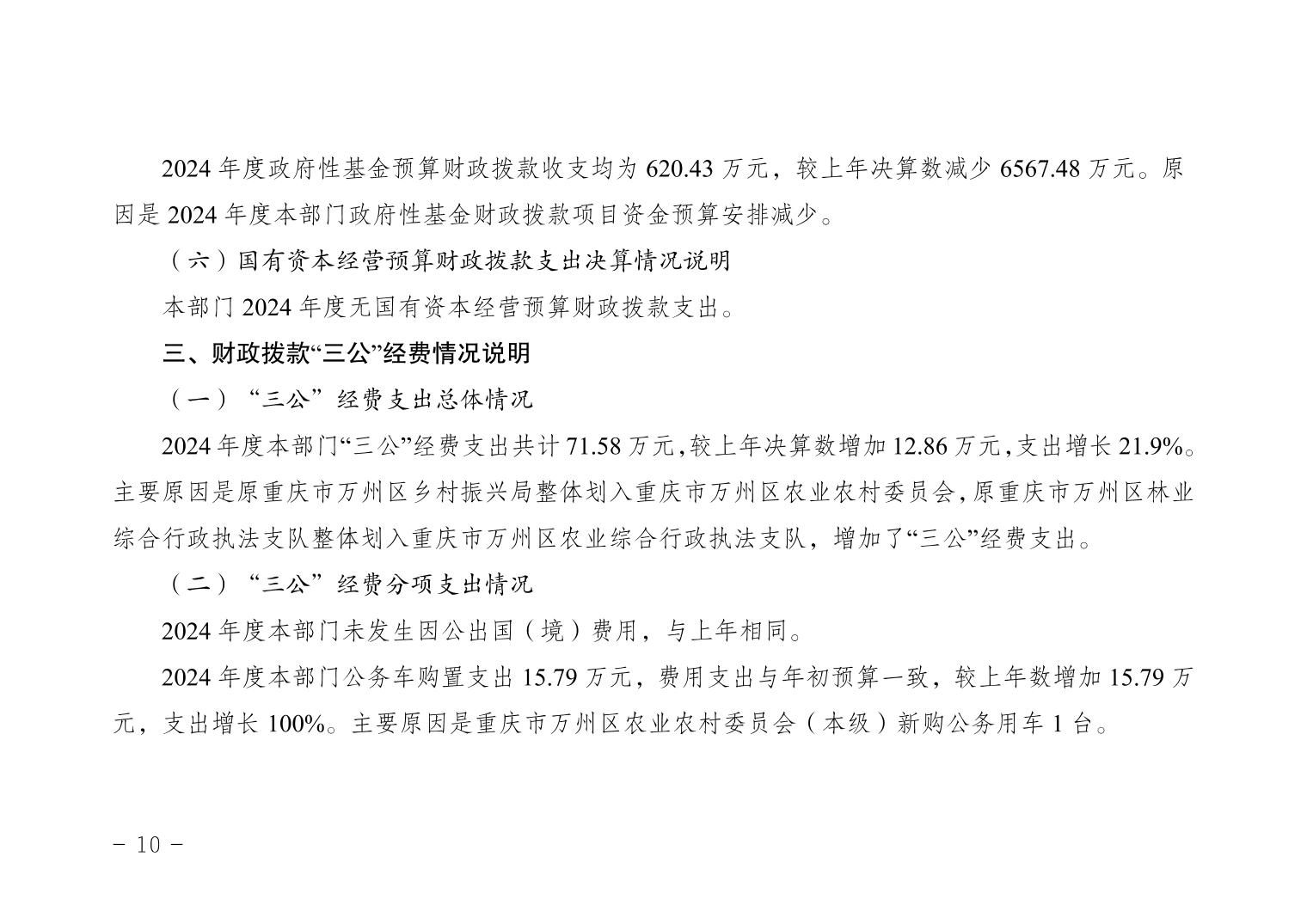 2024年度政府性基金预算财政拨款收支均为620.43万元，较上年决算数减少6567.48万元。原因是2024年度本部门政府性基金财政拨款项目资金预算安排减少。

（六）国有资本经营预算财政拨款支出决算情况说明

本部门2024年度无国有资本经营预算财政拨款支出。

三、财政拨款“三公”经费情况说明

（一）“三公”经费支出总体情况

2024年度本部门“三公”经费支出共计71.58万元，较上年决算数增加12.86万元，支出增长21.9%。主要原因是原重庆市万州区乡村振兴局整体划入重庆市万州区农业农村委员会，原重庆市万州区林业综合行政执法支队整体划入重庆市万州区农业综合行政执法支队，增加了“三公”经费支出。

（二）“三公”经费分项支出情况

2024年度本部门未发生因公出国（境）费用，与上年相同。

2024年度本部门公务车购置支出15.79万元，费用支出与年初预算一致，较上年数增加15.79万元，支出增长100%。主要原因是重庆市万州区农业农村委员会（本级）新购公务用车1台。

- 10 -